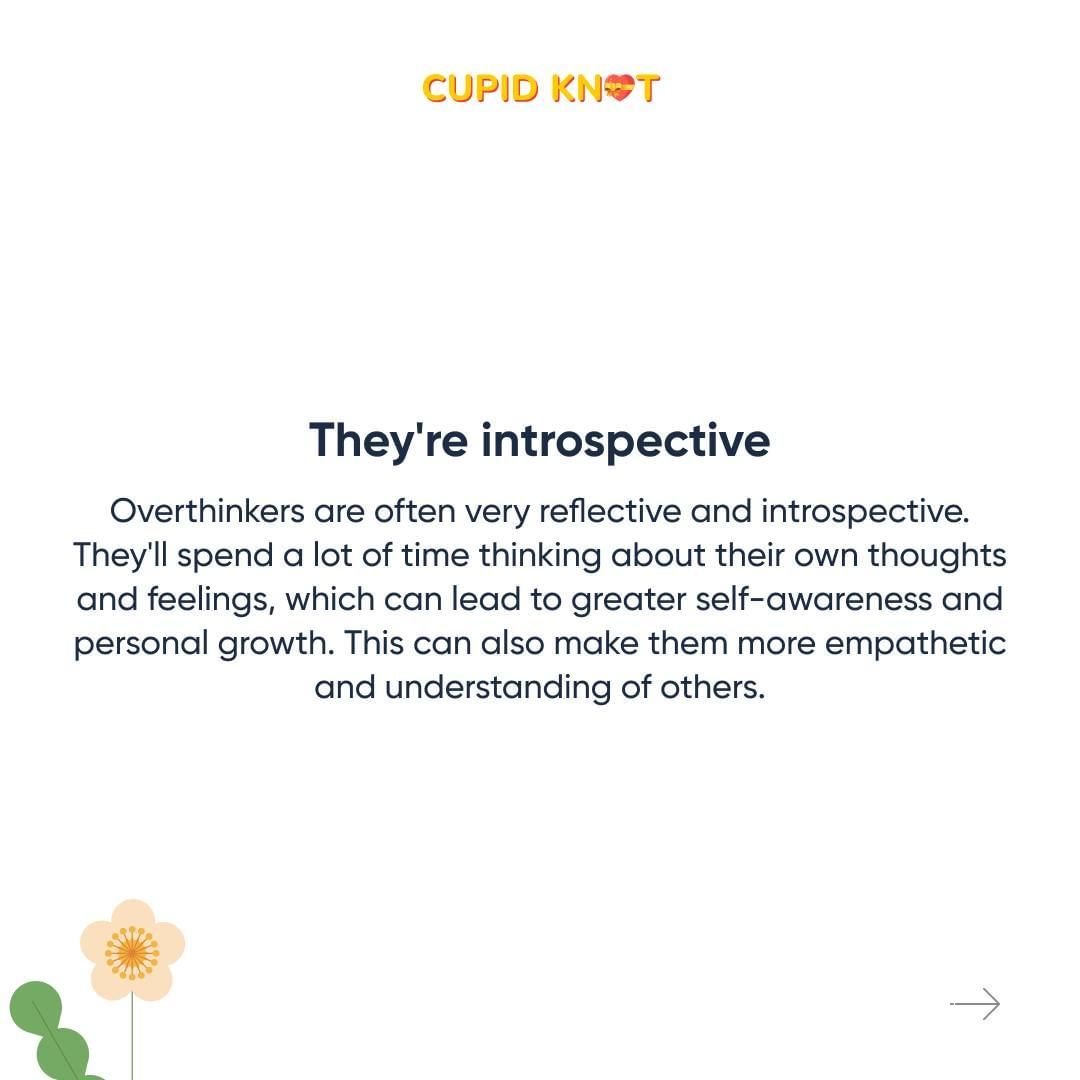 CUPID KNOT

They're introspective

Overthinkers are often very reflective and introspective. They'll spend a lot of time thinking about their own thoughts and feelings, which can lead to greater self-awareness and personal growth. This can also make them more empathetic and understanding of others.